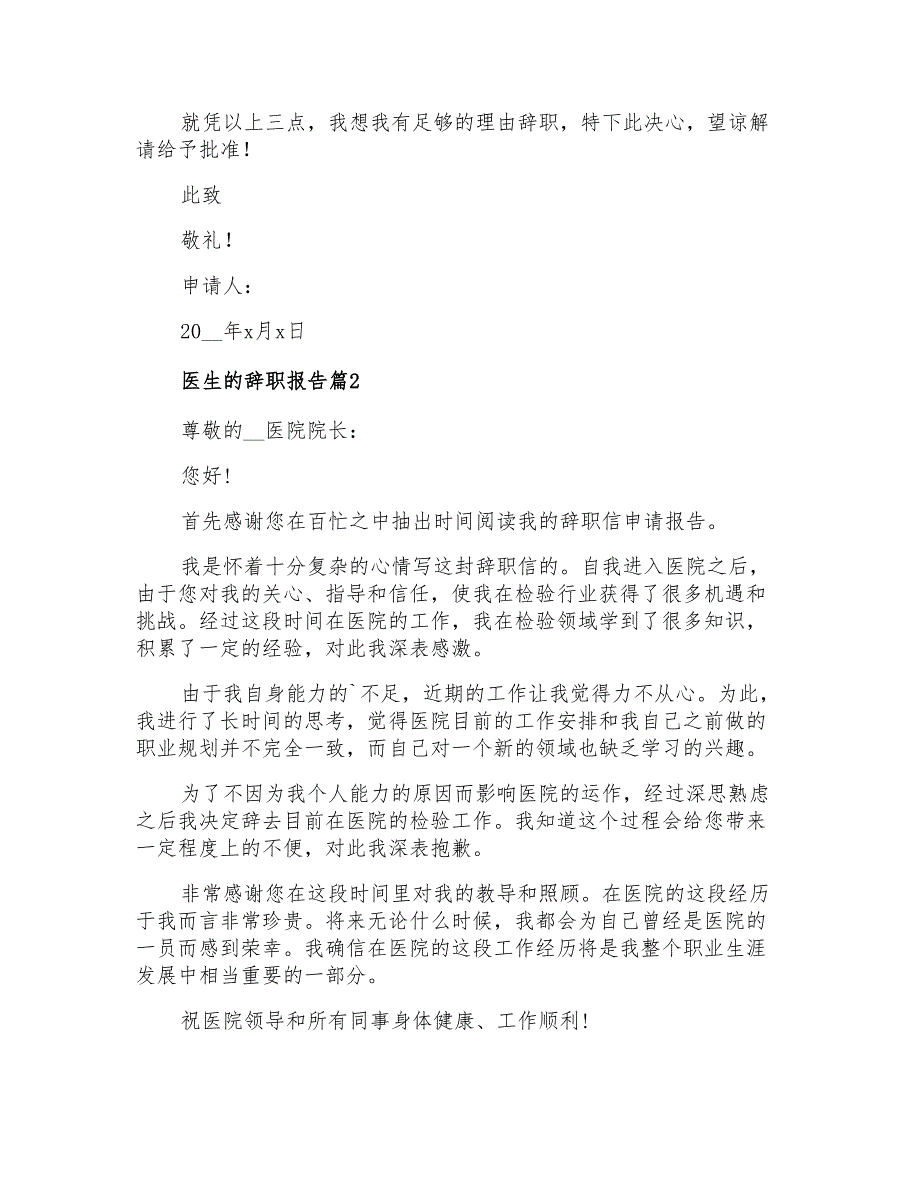 就凭以上三点，我想我有足够的理由辞职，特下此决心，望谅解请给予批准！

此致

敬礼！

申请人：

20__年x月x日

医生的辞职报告篇2

尊敬的__医院院长：

您好！

首先感谢您在百忙之中抽出时间阅读我的辞职信申请报告。

我是怀着十分复杂的心情写这封辞职信的。自我进入医院之后，由于您对我的关心、指导和信任，使我在检验行业获得了很多机遇和挑战。经过这段时间在医院的工作，我在检验领域学到了很多知识，积累了一定的经验，对此我深表感激。

由于我自身能力的`不足，近期的工作让我觉得力不从心。为此，我进行了长时间的思考，觉得医院目前的工作安排和我自己之前做的职业规划并不完全一致，而自己对一个新的领域也缺乏学习的兴趣。

为了不因为我个人能力的原因而影响医院的运作，经过深思熟虑之后我决定辞去目前在医院的检验工作。我知道这个过程会给您带来一定程度上的不便，对此我深表抱歉。

非常感谢您在这段时间里对我的教导和照顾。在医院的这段经历于我而言非常珍贵。将来无论什么时候，我都会为自己曾经是医院的一员而感到荣幸。我确信在医院的这段工作经历将是我整个职业生涯发展中相当重要的一部分。

祝医院领导和所有同事身体健康、工作顺利！